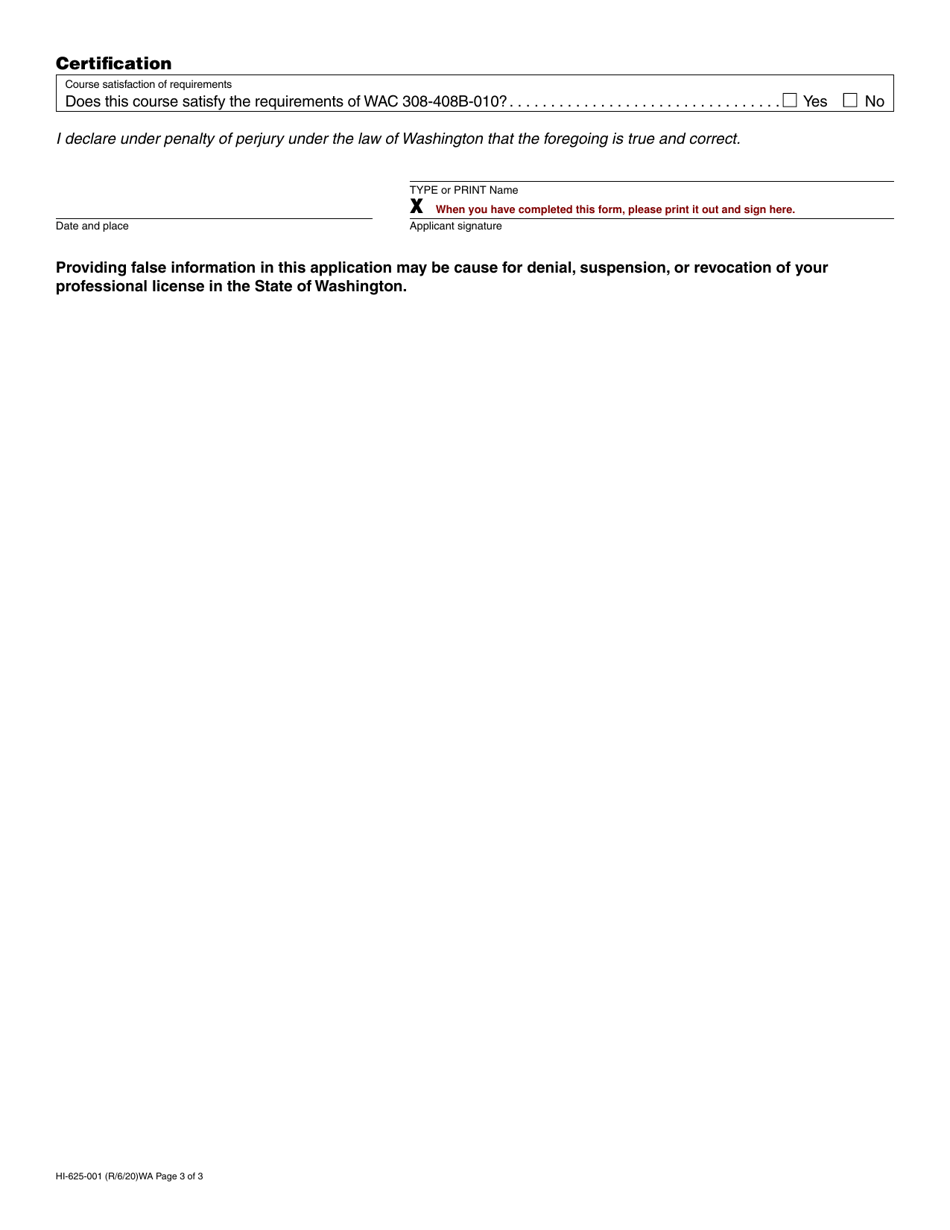 Certification

Course satisfaction of requirements
Does this course satisfy the requirements of WAC 308-408B-010? . . . . . . . . . . . . . . . . . . . . . . . . . . . . . . . . ☐ Yes ☐ No

I declare under penalty of perjury under the law of Washington that the foregoing is true and correct.

TYPE or PRINT Name

X When you have completed this form, please print it out and sign here.

Date and place

Applicant signature

Providing false information in this application may be cause for denial, suspension, or revocation of your professional license in the State of Washington.

HI-625-001 (R/6/20)WA Page 3 of 3